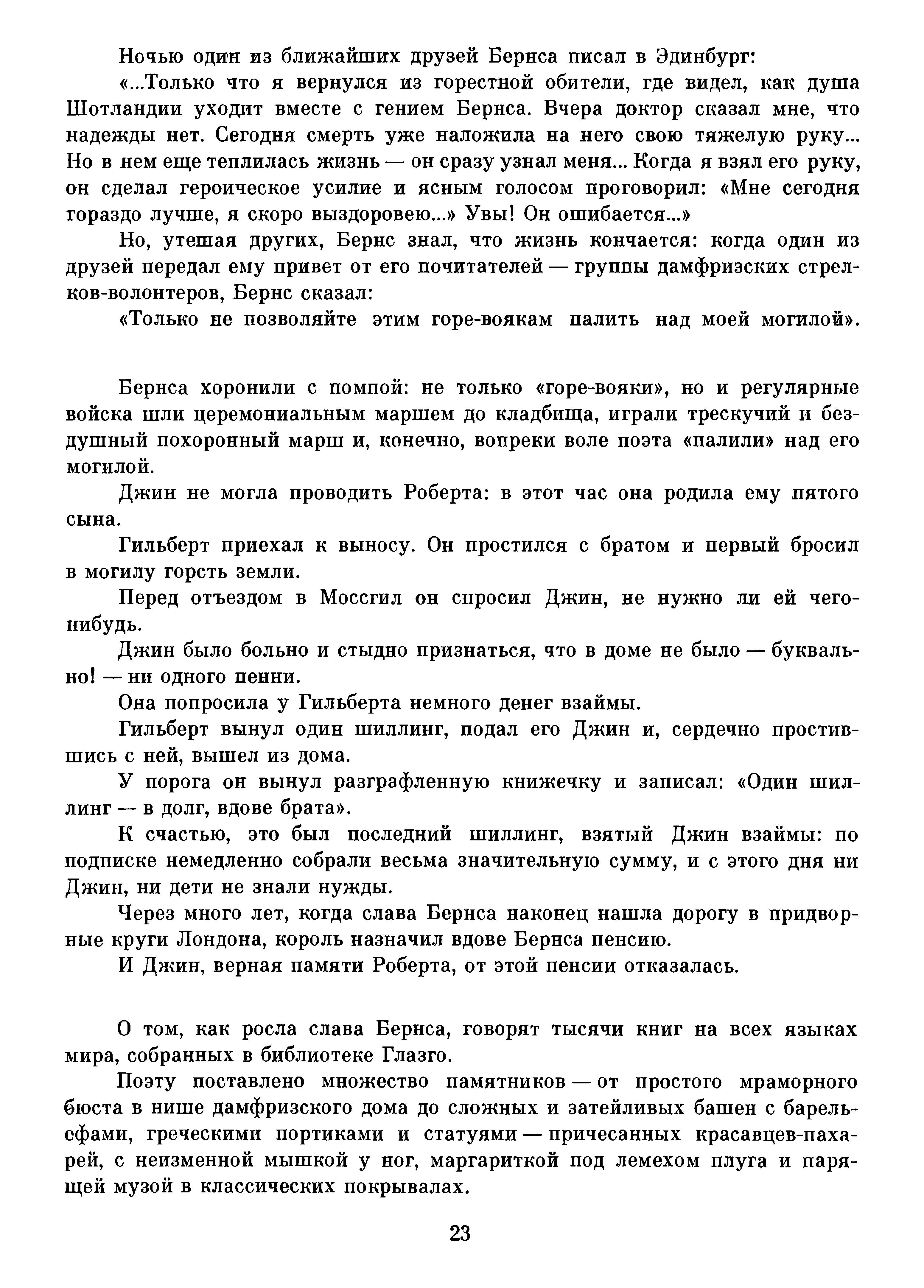 Ночью один из ближайших друзей Бернса писал в Эдинбург:

«...Только что я вернулся из горестной обители, где видел, как душа Шотландии уходит вместе с гением Бернса. Вчера доктор сказал мне, что надежды нет. Сегодня смерть уже наложила на него свою тяжелую руку... Но в нем еще теплилась жизнь — он сразу узнал меня... Когда я взял его руку, он сделал героическое усилие и ясным голосом проговорил: «Мне сегодня гораздо лучше, я скоро выздоровею...» Увы! Он ошибается...»

Но, утешая других, Бернс знал, что жизнь кончается: когда один из друзей передал ему привет от его почитателей — группы дамфризских стрелков-волонтеров, Бернс сказал:

«Только не позволяйте этим горе-воякам палить над моей могилой».

Бернса хоронили с помпой: не только «горе-вояки», но и регулярные войска шли церемониальным маршем до кладбища, играли трескучий и бездушный похоронный марш и, конечно, вопреки воле поэта «палили» над его могилой.

Джин не могла проводить Роберта: в этот час она родила ему пятого сына.

Гильберт приехал к выносу. Он простился с братом и первый бросил в могилу горсть земли.

Перед отъездом в Моссгил он спросил Джин, не нужно ли ей чего-нибудь.

Джин было больно и стыдно признаться, что в доме не было — буквально! — ни одного пенни.

Она попросила у Гильберта немного денег взаймы.

Гильберт вынул один шиллинг, подал его Джин и, сердечно простившись с ней, вышел из дома.

У порога он вынул разграфленную книжечку и записал: «Один шиллинг — в долг, вдове брата».

К счастью, это был последний шиллинг, взятый Джин взаймы: по подписке немедленно собрали весьма значительную сумму, и с этого дня ни Джин, ни дети не знали нужды.

Через много лет, когда слава Бернса наконец нашла дорогу в придворные круги Лондона, король назначил вдове Бернса пенсию.

И Джин, верная памяти Роберта, от этой пенсии отказалась.

О том, как росла слава Бернса, говорят тысячи книг на всех языках мира, собранных в библиотеке Глазго.

Поэту поставлено множество памятников — от простого мраморного бюста в нише дамфризского дома до сложных и затейливых башен с барельефами, греческими портиками и статуями — причесанных красавцев-пахарей, с неизменной мышкой у ног, маргариткой под лемехом плуга и парящей музой в классических покрывалах.

23